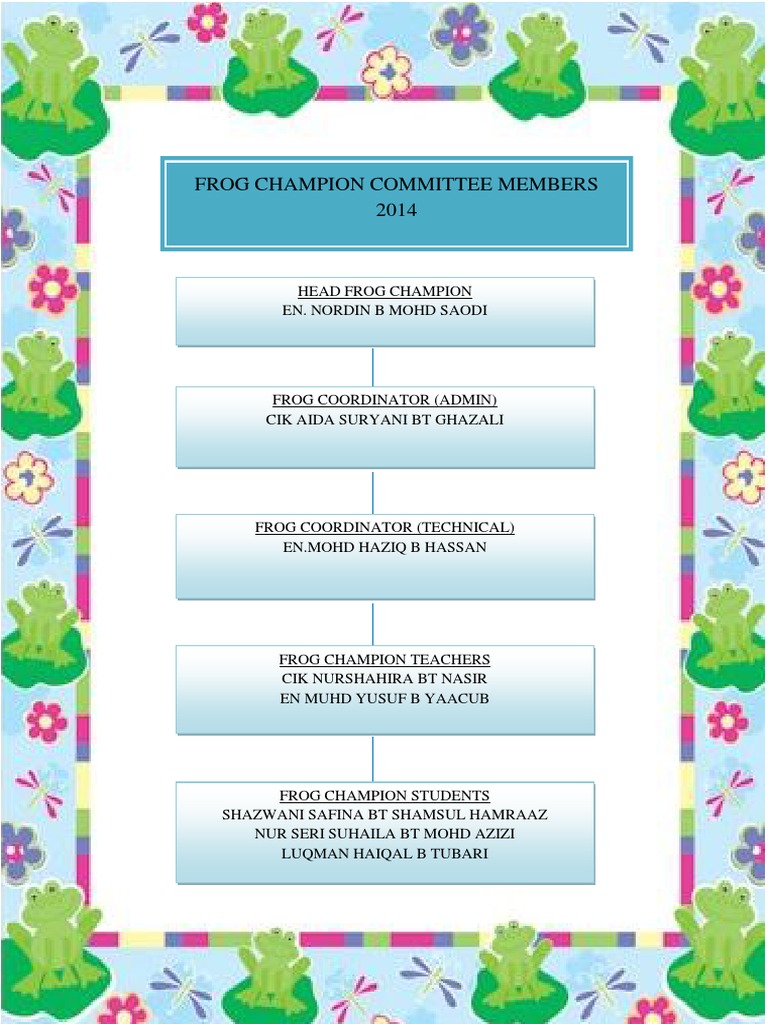 FROG CHAMPION COMMITTEE MEMBERS
2014

HEAD FROG CHAMPION
EN. NORDIN B MOHD SAODI

FROG COORDINATOR (ADMIN)
CIK AIDA SURYANI BT GHAZALI

FROG COORDINATOR (TECHNICAL)
EN.MOHD HAZIQ B HASSAN

FROG CHAMPION TEACHERS
CIK NURSHAHIRA BT NASIR
EN MUHD YUSUF B YAACUB

FROG CHAMPION STUDENTS
SHAZWANI SAFINA BT SHAMSUL HAMRAAZ
NUR SERI SUHAILA BT MOHD AZIZI
LUQMAN HAIQAL B TUBARI